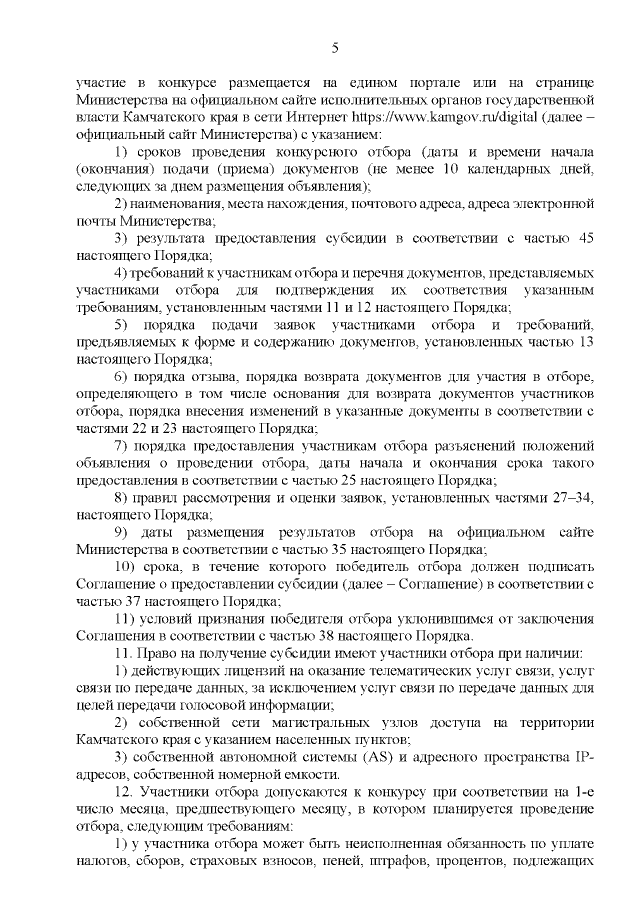 5

участие в конкурсе размещается на едином портале или на странице Министерства на официальном сайте исполнительных органов государственной власти Камчатского края в сети Интернет https://www.kamgov.ru/digital (далее – официальный сайт Министерства) с указанием:

1) сроков проведения конкурсного отбора (даты и времени начала (окончания) подачи (приема) документов (не менее 10 календарных дней, следующих за днем размещения объявления);

2) наименования, места нахождения, почтового адреса, адреса электронной почты Министерства;

3) результата предоставления субсидии в соответствии с частью 45 настоящего Порядка;

4) требований к участникам отбора и перечня документов, представляемых участниками отбора для подтверждения их соответствия указанным требованиям, установленным частями 11 и 12 настоящего Порядка;

5) порядка подачи заявок участниками отбора и требований, предъявляемых к форме и содержанию документов, установленных частью 13 настоящего Порядка;

6) порядка отзыва, порядка возврата документов для участия в отборе, определяющего в том числе основания для возврата документов участников отбора, порядка внесения изменений в указанные документы в соответствии с частями 22 и 23 настоящего Порядка;

7) порядка предоставления участникам отбора разъяснений положений объявления о проведении отбора, даты начала и окончания срока такого предоставления в соответствии с частью 25 настоящего Порядка;

8) правил рассмотрения и оценки заявок, установленных частями 27–34, настоящего Порядка;

9) даты размещения результатов отбора на официальном сайте Министерства в соответствии с частью 35 настоящего Порядка;

10) срока, в течение которого победитель отбора должен подписать Соглашение о предоставлении субсидии (далее – Соглашение) в соответствии с частью 37 настоящего Порядка;

11) условий признания победителя отбора уклонившимся от заключения Соглашения в соответствии с частью 38 настоящего Порядка.

11. Право на получение субсидии имеют участники отбора при наличии:

1) действующих лицензий на оказание телематических услуг связи, услуг связи по передаче данных, за исключением услуг связи по передаче данных для целей передачи голосовой информации;

2) собственной сети магистральных узлов доступа на территории Камчатского края с указанием населенных пунктов;

3) собственной автономной системы (AS) и адресного пространства IP-адресов, собственной номерной емкости.

12. Участники отбора допускаются к конкурсу при соответствии на 1-е число месяца, предшествующего месяцу, в котором планируется проведение отбора, следующим требованиям:

1) у участника отбора может быть неисполненная обязанность по уплате налогов, сборов, страховых взносов, пеней, штрафов, процентов, подлежащих